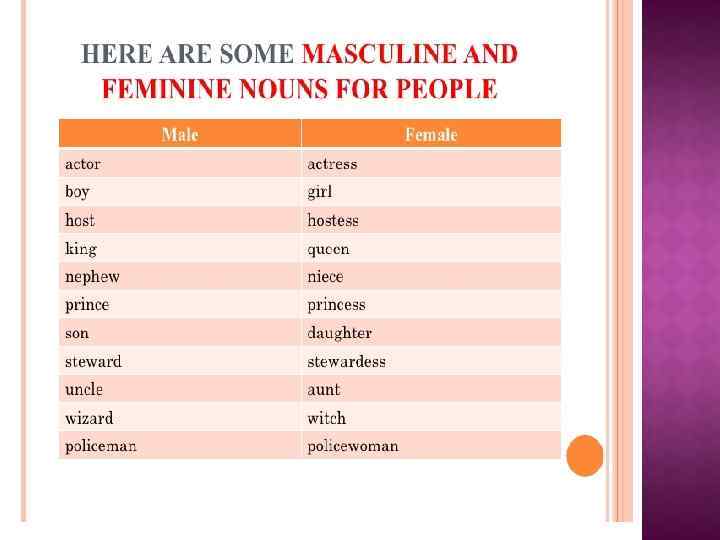 HERE ARE SOME MASCULINE AND FEMININE NOUNS FOR PEOPLE

| Male | Female |
|---|---|
| actor | actress |
| boy | girl |
| host | hostess |
| king | queen |
| nephew | niece |
| prince | princess |
| son | daughter |
| steward | stewardess |
| uncle | aunt |
| wizard | witch |
| policeman | policewoman |